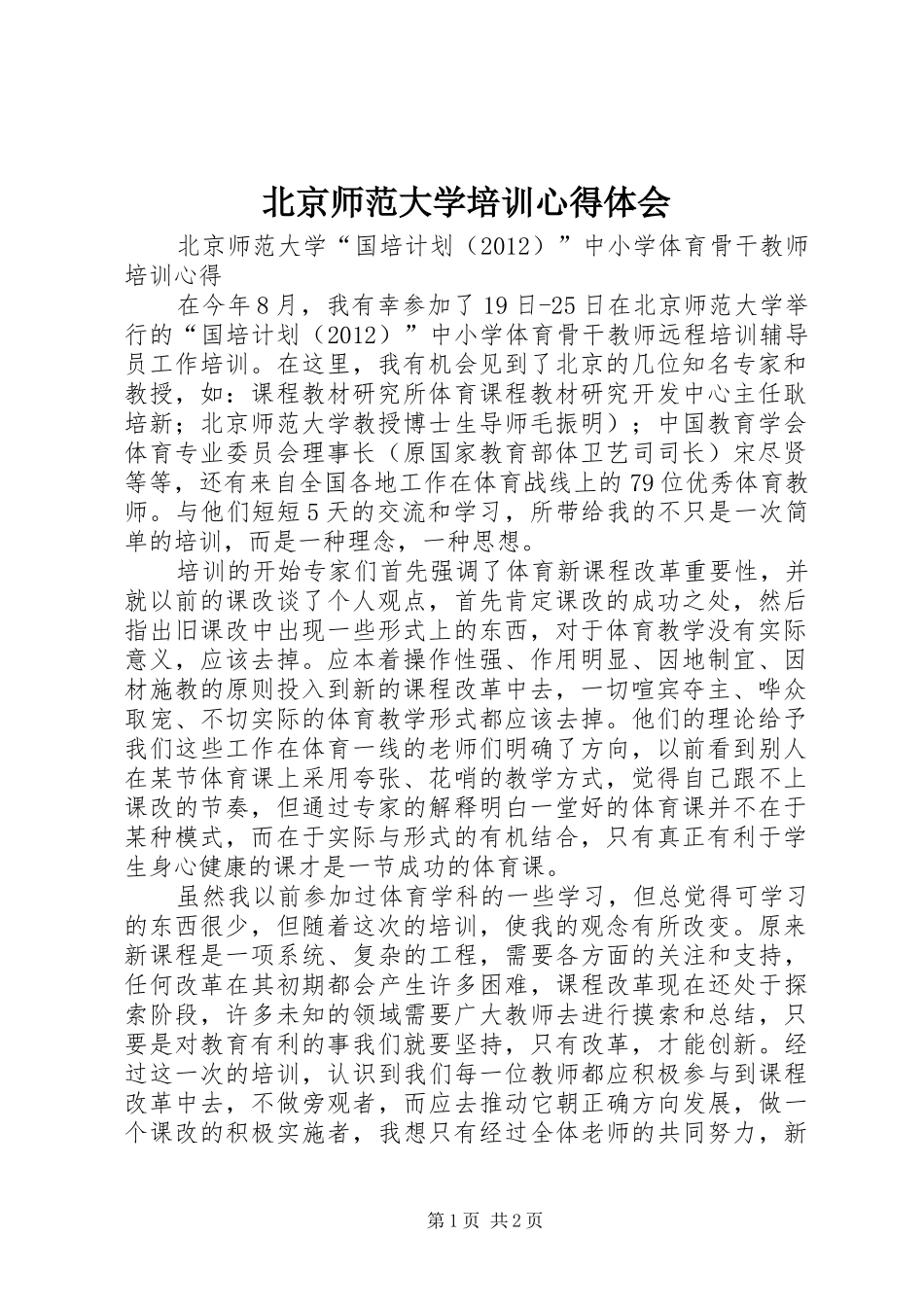 北京师范大学培训心得体会

北京师范大学“国培计划（2012）”中小学体育骨干教师培训心得

在今年8月，我有幸参加了19日-25日在北京师范大学举行的“国培计划（2012）”中小学体育骨干教师远程培训辅导员工作培训。在这里，我有机会见到了北京的几位知名专家和教授，如：课程教材研究所体育课程教材研究开发中心主任耿培新；北京师范大学教授博士生导师毛振明）；中国教育学会体育专业委员会理事长（原国家教育部体卫艺司司长）宋尽贤等等，还有来自全国各地工作在体育战线上的79位优秀体育教师。与他们短短5天的交流和学习，所带给我的不只是一次简单的培训，而是一种理念，一种思想。

培训的开始专家们首先强调了体育新课程改革重要性，并就以前的课改谈了个人观点，首先肯定课改的成功之处，然后指出旧课改中出现一些形式上的东西，对于体育教学没有实际意义，应该去掉。应本着操作性强、作用明显、因地制宜、因材施教的原则投入到新的课程改革中去，一切喧宾夺主、哗众取宠、不切实际的体育教学形式都应该去掉。他们的理论给予我们这些工作在体育一线的老师们明确了方向，以前看到别人在某节体育课上采用夸张、花哨的教学方式，觉得自己跟不上课改的节奏，但通过专家的解释明白一堂好的体育课并不在于某种模式，而在于实际与形式的有机结合，只有真正有利于学生身心健康的课才是一节成功的体育课。

虽然我以前参加过体育学科的一些学习，但总觉得可学习的东西很少，但随着这次的培训，使我的观念有所改变。原来新课程是一项系统、复杂的工程，需要各方面的关注和支持，任何改革在其初期都会产生许多困难，课程改革现在还处于探索阶段，许多未知的领域需要广大教师去进行摸索和总结，只要是对教育有利的事我们就要坚持，只有改革，才能创新。经过这一次的培训，认识到我们每一位教师都应积极参与到课程改革中去，不做旁观者，而应去推动它朝正确方向发展，做一个课改的积极实施者，我想只有经过全体老师的共同努力，新

第1页 共2页